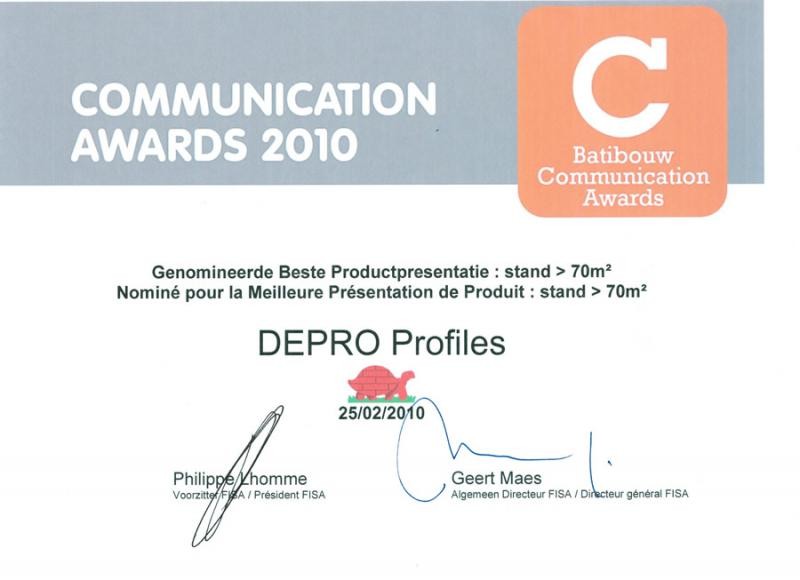 COMMUNICATION AWARDS 2010

C
Batibouw Communication Awards

Genomineerde Beste Productpresentatie : stand > 70m²
Nominé pour la Meilleure Présentation de Produit : stand > 70m²

DEPRO Profiles

25/02/2010

Philippe Lhomme
Voorzitter FISA / Président FISA

Geert Maes
Algemeen Directeur FISA / Directeur général FISA